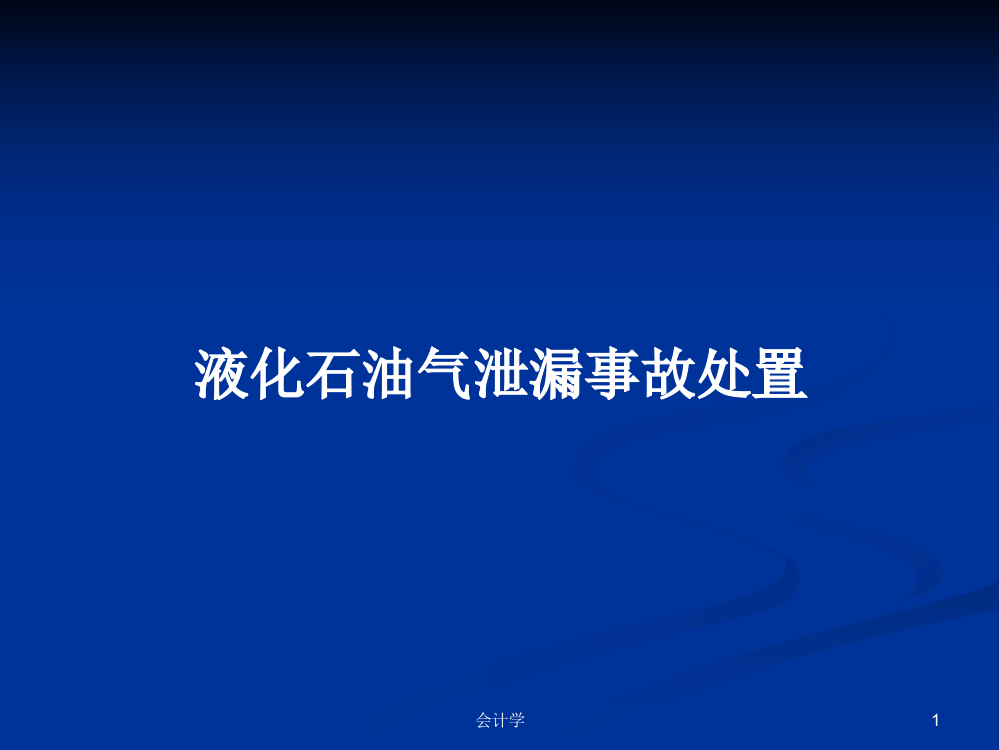 液化石油气泄漏事故处置

会计学

1